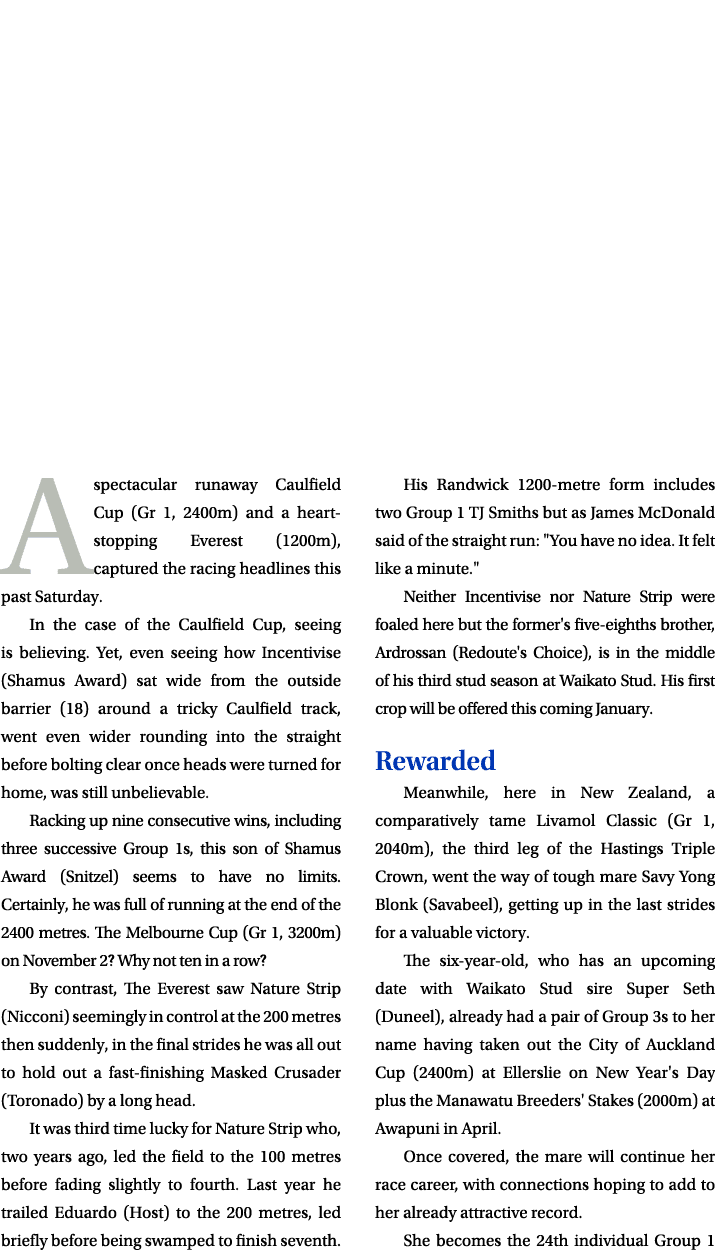 A spectacular runaway Caulfield Cup (Gr 1, 2400m) and a heart-stopping Everest (1200m), captured the racing headlines this past Saturday.

In the case of the Caulfield Cup, seeing is believing. Yet, even seeing how Incentivise (Shamus Award) sat wide from the outside barrier (18) around a tricky Caulfield track, went even wider rounding into the straight before bolting clear once heads were turned for home, was still unbelievable.

Racking up nine consecutive wins, including three successive Group 1s, this son of Shamus Award (Snitzel) seems to have no limits. Certainly, he was full of running at the end of the 2400 metres. The Melbourne Cup (Gr 1, 3200m) on November 2? Why not ten in a row?

By contrast, The Everest saw Nature Strip (Nicconi) seemingly in control at the 200 metres then suddenly, in the final strides he was all out to hold out a fast-finishing Masked Crusader (Toronado) by a long head.

It was third time lucky for Nature Strip who, two years ago, led the field to the 100 metres before fading slightly to fourth. Last year he trailed Eduardo (Host) to the 200 metres, led briefly before being swamped to finish seventh.

His Randwick 1200-metre form includes two Group 1 TJ Smiths but as James McDonald said of the straight run: "You have no idea. It felt like a minute."

Neither Incentivise nor Nature Strip were foaled here but the former's five-eighths brother, Ardrossan (Redoute's Choice), is in the middle of his third stud season at Waikato Stud. His first crop will be offered this coming January.

Rewarded

Meanwhile, here in New Zealand, a comparatively tame Livamol Classic (Gr 1, 2040m), the third leg of the Hastings Triple Crown, went the way of tough mare Savy Yong Blonk (Savabeel), getting up in the last strides for a valuable victory.

The six-year-old, who has an upcoming date with Waikato Stud sire Super Seth (Duneel), already had a pair of Group 3s to her name having taken out the City of Auckland Cup (2400m) at Ellerslie on New Year's Day plus the Manawatu Breeders' Stakes (2000m) at Awapuni in April.

Once covered, the mare will continue her race career, with connections hoping to add to her already attractive record.

She becomes the 24th individual Group 1